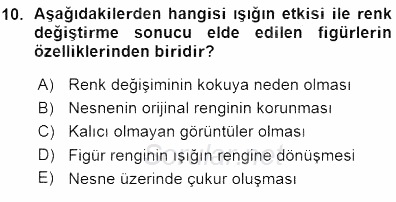 10. Aşağıdakilerden hangisi ışığın etkisi ile renk değiştirme sonucu elde edilen figürlerin özelliklerinden biridir?

A) Renk değişiminin kokuya neden olması
B) Nesnenin orijinal renginin korunması
C) Kalıcı olmayan görüntüler olması
D) Figür renginin ışığın rengine dönüşmesi
E) Nesne üzerinde çukur oluşması

Sorular.net